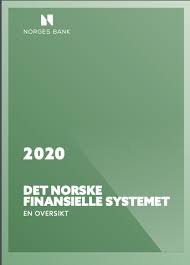 NORGES BANK

2020

DET NORSKE FINANSIELLE SYSTEMET

EN OVERSIKT